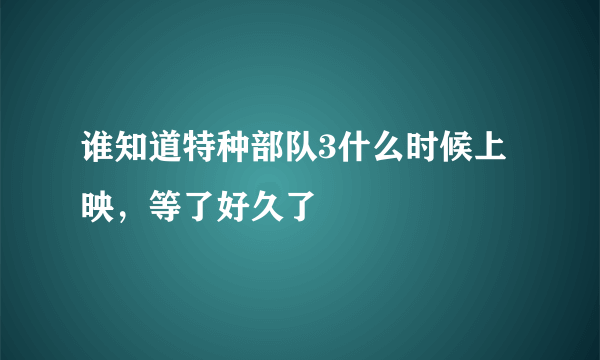 谁知道特种部队3什么时候上映，等了好久了